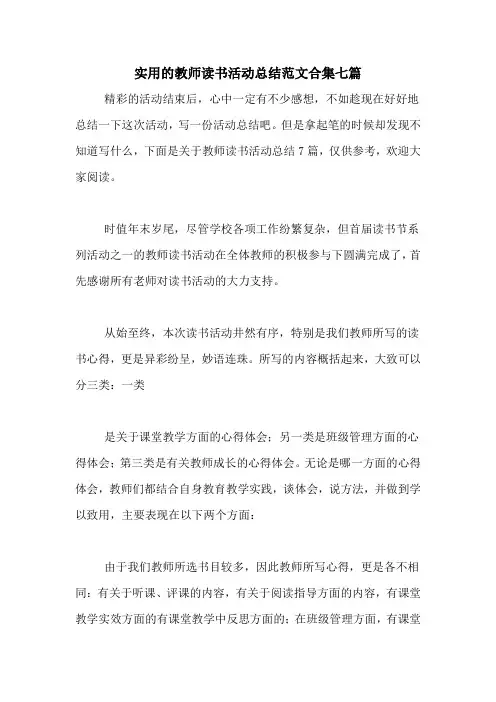 实用的教师读书活动总结范文合集七篇

精彩的活动结束后，心中一定有不少感想，不如趁现在好好地总结一下这次活动，写一份活动总结吧。但是拿起笔的时候却发现不知道写什么，下面是关于教师读书活动总结 7 篇，仅供参考，欢迎大家阅读。

时值年末岁尾，尽管学校各项工作纷繁复杂，但首届读书节系列活动之一的教师读书活动在全体教师的积极参与下圆满完成了，首先感谢所有老师对读书活动的大力支持。

从始至终，本次读书活动井然有序，特别是我们教师所写的读书心得，更是异彩纷呈，妙语连珠。所写的内容概括起来，大致可以分三类：一类

是关于课堂教学方面的心得体会；另一类是班级管理方面的心得体会；第三类是有关教师成长的心得体会。无论是哪一方面的心得体会，教师们都结合自身教育教学实践，谈体会，说方法，并做到学以致用，主要表现在以下两个方面：

由于我们教师所选书目较多，因此教师所写心得，更是各不相同：有关于听课、评课的内容，有关于阅读指导方面的内容，有课堂教学实效方面的有课堂教学中反思方面的；在班级管理方面，有课堂